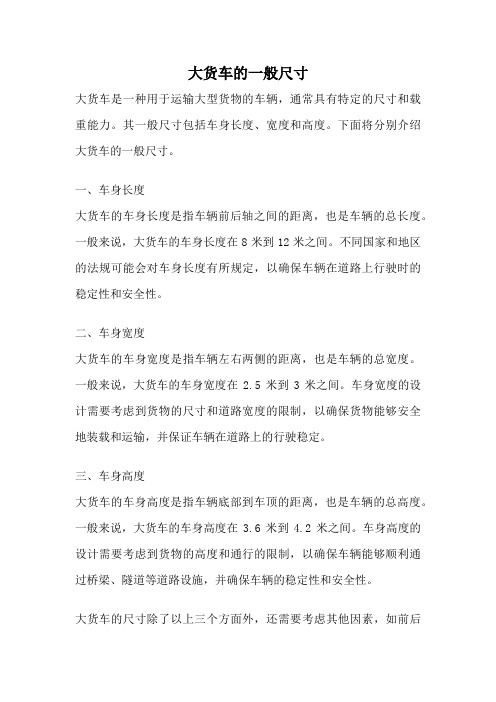 大货车的一般尺寸

大货车是一种用于运输大型货物的车辆，通常具有特定的尺寸和载重能力。其一般尺寸包括车身长度、宽度和高度。下面将分别介绍大货车的一般尺寸。

一、车身长度

大货车的车身长度是指车辆前后轴之间的距离，也是车辆的总长度。一般来说，大货车的车身长度在 8 米到 12 米之间。不同国家和地区的法规可能会对车身长度有所规定，以确保车辆在道路上行驶时的稳定性和安全性。

二、车身宽度

大货车的车身宽度是指车辆左右两侧的距离，也是车辆的总宽度。一般来说，大货车的车身宽度在 2.5 米到 3 米之间。车身宽度的设计需要考虑到货物的尺寸和道路宽度的限制，以确保货物能够安全地装载和运输，并保证车辆在道路上的行驶稳定。

三、车身高度

大货车的车身高度是指车辆底部到车顶的距离，也是车辆的总高度。一般来说，大货车的车身高度在 3.6 米到 4.2 米之间。车身高度的设计需要考虑到货物的高度和通行的限制，以确保车辆能够顺利通过桥梁、隧道等道路设施，并确保车辆的稳定性和安全性。

大货车的尺寸除了以上三个方面外，还需要考虑其他因素，如前后